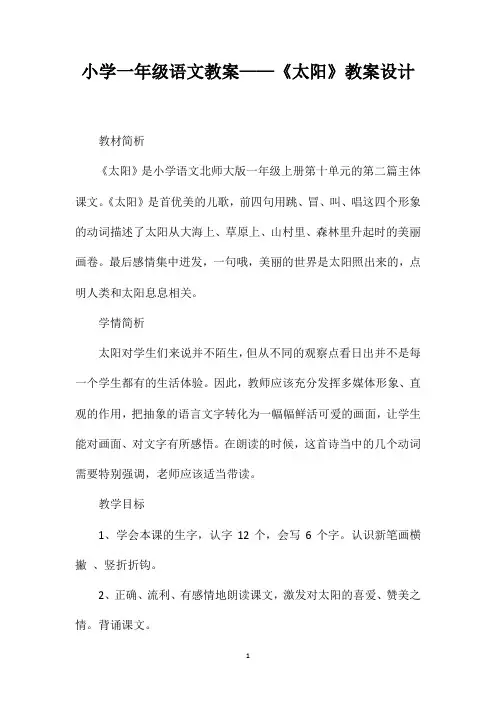 小学一年级语文教案——《太阳》教案设计

教材简析

《太阳》是小学语文北师大版一年级上册第十单元的第二篇主体课文。《太阳》是首优美的儿歌，前四句用跳、冒、叫、唱这四个形象的动词描述了太阳从大海上、草原上、山村里、森林里升起时的美丽画卷。最后感情集中迸发，一句哦，美丽的世界是太阳照出来的，点明人类和太阳息息相关。

学情简析

太阳对学生们来说并不陌生，但从不同的观察点看日出并不是每一个学生都有的生活体验。因此，教师应该充分发挥多媒体形象、直观的作用，把抽象的语言文字转化为一幅幅鲜活可爱的画面，让学生能对画面、对文字有所感悟。在朗读的时候，这首诗当中的几个动词需要特别强调，老师应该适当带读。

教学目标

1、学会本课的生字，认字 12 个，会写 6 个字。认识新笔画横撇 、竖折折钩。

2、正确、流利、有感情地朗读课文，激发对太阳的喜爱、赞美之情。背诵课文。

1